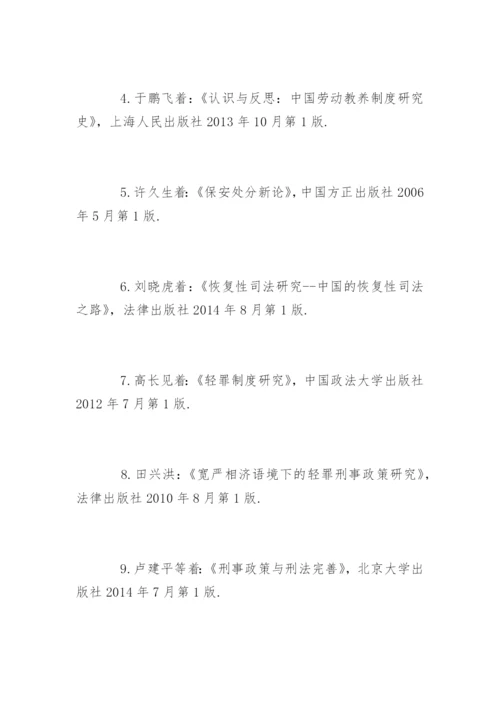 4. 于鹏飞着:《认识与反思:中国劳动教养制度研究史》,上海人民出版社 2013 年 10 月第 1 版.

5. 许久生着:《保安处分新论》,中国方正出版社 2006 年 5 月第 1 版.

6. 刘晓虎着:《恢复性司法研究--中国的恢复性司法之路》,法律出版社 2014 年 8 月第 1 版.

7. 高长见着:《轻罪制度研究》,中国政法大学出版社 2012 年 7 月第 1 版.

8. 田兴洪:《宽严相济语境下的轻罪刑事政策研究》,法律出版社 2010 年 8 月第 1 版.

9. 卢建平等着:《刑事政策与刑法完善》,北京大学出版社 2014 年 7 月第 1 版.